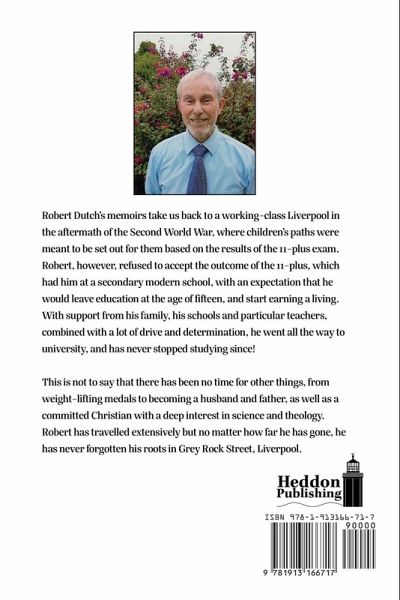 Robert Dutch's memoirs take us back to a working-class Liverpool in the aftermath of the Second World War, where children's paths were meant to be set out for them based on the results of the 11-plus exam. Robert, however, refused to accept the outcome of the 11-plus, which had him at a secondary modern school, with an expectation that he would leave education at the age of fifteen, and start earning a living. With support from his family, his schools and particular teachers, combined with a lot of drive and determination, he went all the way to university, and has never stopped studying since!

This is not to say that there has been no time for other things, from weight-lifting medals to becoming a husband and father, as well as a committed Christian with a deep interest in science and theology. Robert has travelled extensively but no matter how far he has gone, he has never forgotten his roots in Grey Rock Street, Liverpool.

Heddon Publishing

ISBN 978-1-913166-71-7

90000

9 781913 166717